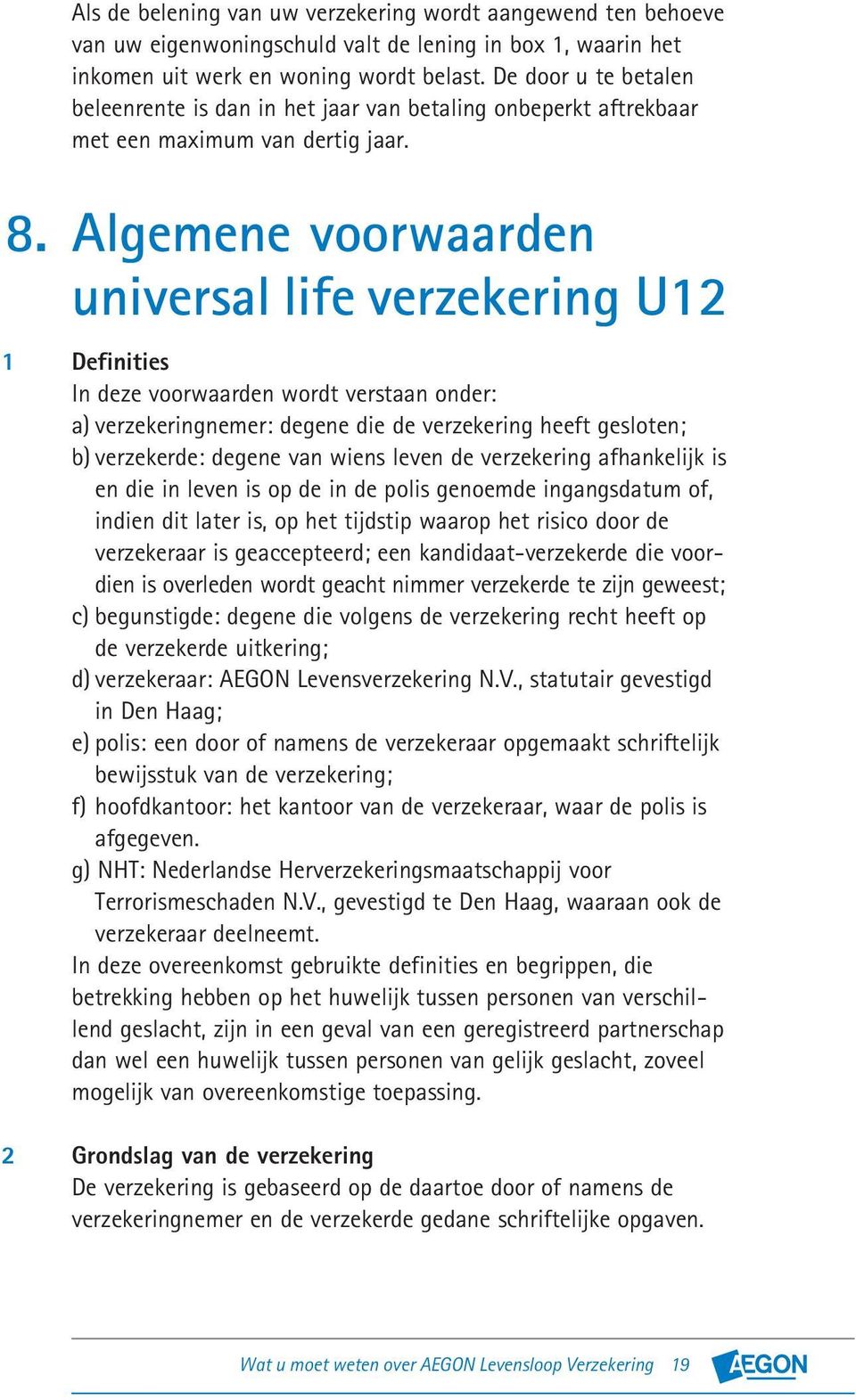 Als de belening van uw verzekering wordt aangewend ten behoeve van uw eigenwoningschuld valt de lening in box 1, waarin het inkomen uit werk en woning wordt belast. De door u te betalen beleenrente is dan in het jaar van betaling onbeperkt aftrekbaar met een maximum van dertig jaar.

8. Algemene voorwaarden universal life verzekering U12

1 Definities
In deze voorwaarden wordt verstaan onder:
a) verzekeringnemer: degene die de verzekering heeft gesloten;
b) verzekerde: degene van wiens leven de verzekering afhankelijk is en die in leven is op de in de polis genoemde ingangsdatum of, indien dit later is, op het tijdstip waarop het risico door de verzekeraar is geaccepteerd; een kandidaat-verzekerde die voordien is overleden wordt geacht nimmer verzekerde te zijn geweest;
c) begunstigde: degene die volgens de verzekering recht heeft op de verzekerde uitkering;
d) verzekeraar: AEGON Levensverzekering N.V., statutair gevestigd in Den Haag;
e) polis: een door of namens de verzekeraar opgemaakt schriftelijk bewijsstuk van de verzekering;
f) hoofdkantoor: het kantoor van de verzekeraar, waar de polis is afgegeven.
g) NHT: Nederlandse Herverzekeringsmaatschappij voor Terrorismeschaden N.V., gevestigd te Den Haag, waaraan ook de verzekeraar deelneemt.
In deze overeenkomst gebruikte definities en begrippen, die betrekking hebben op het huwelijk tussen personen van verschillend geslacht, zijn in een geval van een geregistreerd partnerschap dan wel een huwelijk tussen personen van gelijk geslacht, zoveel mogelijk van overeenkomstige toepassing.

2 Grondslag van de verzekering
De verzekering is gebaseerd op de daartoe door of namens de verzekeringnemer en de verzekerde gedane schriftelijke opgaven.

Wat u moet weten over AEGON Levensloop Verzekering 19 AEGON